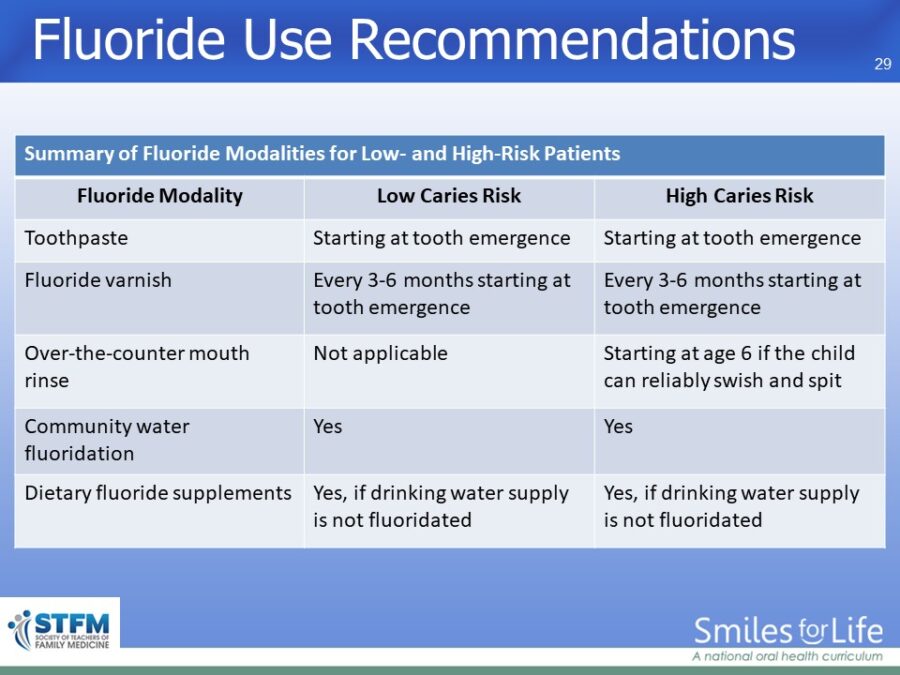 Fluoride Use Recommendations

29

Summary of Fluoride Modalities for Low- and High-Risk Patients

| Fluoride Modality | Low Caries Risk | High Caries Risk |
|---|---|---|
| Toothpaste | Starting at tooth emergence | Starting at tooth emergence |
| Fluoride varnish | Every 3-6 months starting at tooth emergence | Every 3-6 months starting at tooth emergence |
| Over-the-counter mouth rinse | Not applicable | Starting at age 6 if the child can reliably swish and spit |
| Community water fluoridation | Yes | Yes |
| Dietary fluoride supplements | Yes, if drinking water supply is not fluoridated | Yes, if drinking water supply is not fluoridated |

STFM SOCIETY OF TEACHERS OF FAMILY MEDICINE

Smiles for Life
A national oral health curriculum